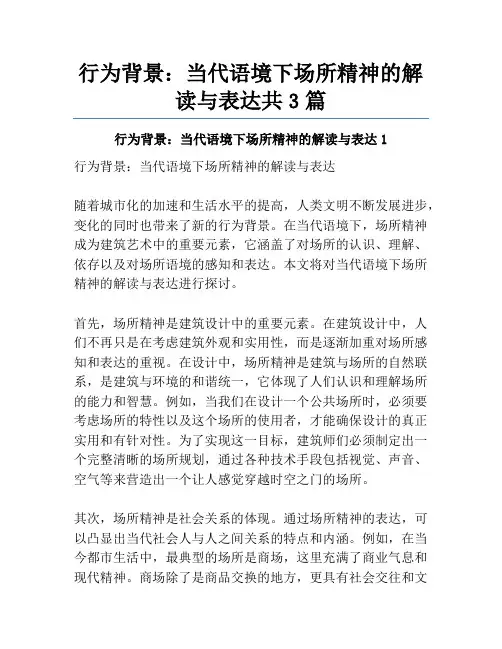 行为背景：当代语境下场所精神的解读与表达共 3 篇

行为背景：当代语境下场所精神的解读与表达 1

行为背景：当代语境下场所精神的解读与表达

随着城市化的加速和生活水平的提高，人类文明不断发展进步，变化的同时也带来了新的行为背景。在当代语境下，场所精神成为建筑艺术中的重要元素，它涵盖了对场所的认识、理解、依存以及对场所语境的感知和表达。本文将对当代语境下场所精神的解读与表达进行探讨。

首先，场所精神是建筑设计中的重要元素。在建筑设计中，人们不再只是在考虑建筑外观和实用性，而是逐渐加重对场所感知和表达的重视。在设计中，场所精神是建筑与场所的自然联系，是建筑与环境的和谐统一，它体现了人们认识和理解场所的能力和智慧。例如，当我们在设计一个公共场所时，必须要考虑场所的特性以及这个场所的使用者，才能确保设计的真正实用和有针对性。为了实现这一目标，建筑师们必须制定出一个完整清晰的场所规划，通过各种技术手段包括视觉、声音、空气等来营造出一个让人感觉穿越时空之门的场所。

其次，场所精神是社会关系的体现。通过场所精神的表达，可以凸显出当代社会人与人之间关系的特点和内涵。例如，在当今都市生活中，最典型的场所是商场，这里充满了商业气息和现代精神。商场除了是商品交换的地方，更具有社会交往和文